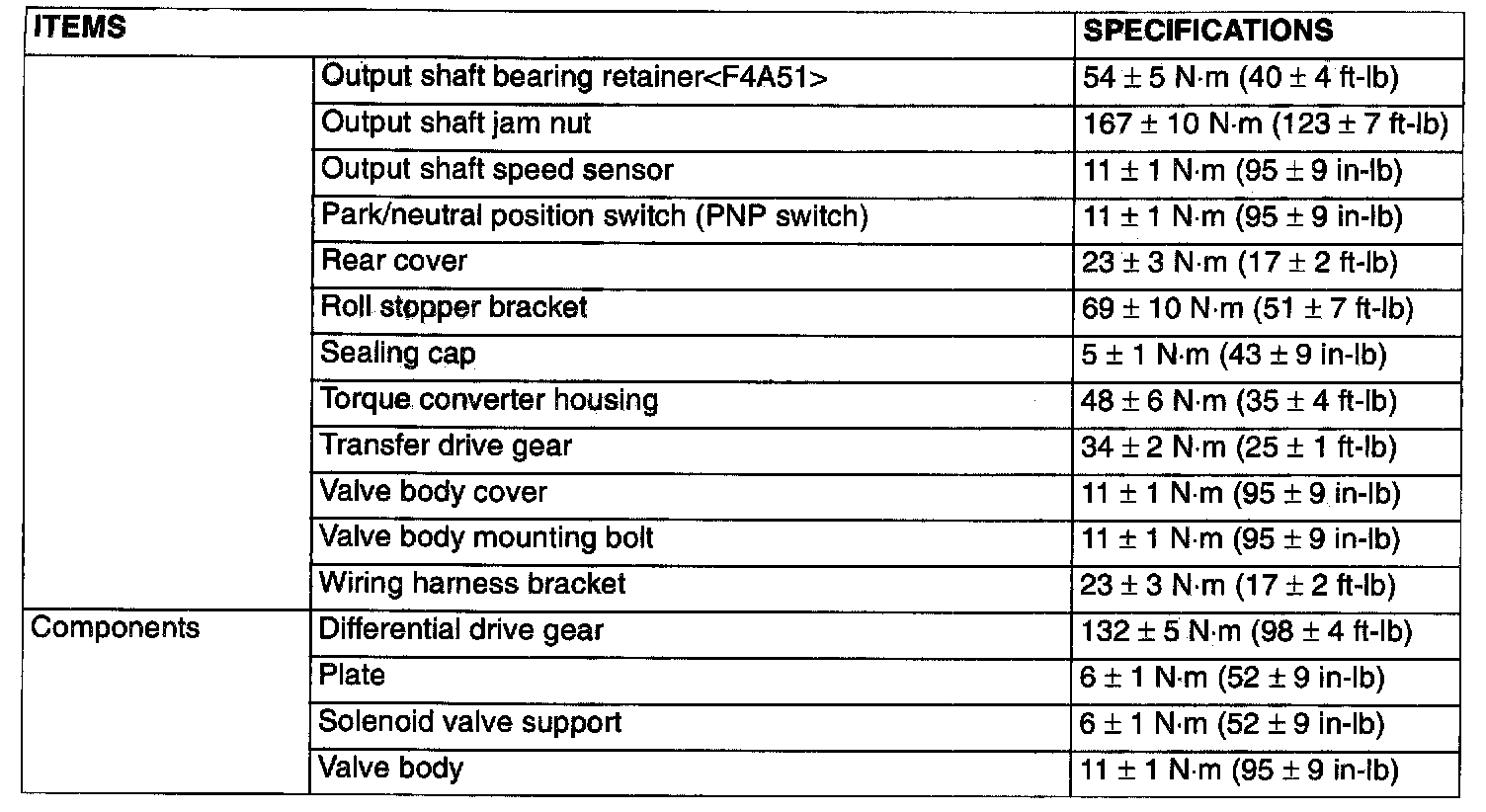 | ITEMS | | SPECIFICATIONS |
|---|---|---|
| | Output shaft bearing retainer<F4A51> | 54 ± 5 N·m (40 ± 4 ft-lb) |
| | Output shaft jam nut | 167 ± 10 N·m (123 ± 7 ft-lb) |
| | Output shaft speed sensor | 11 ± 1 N·m (95 ± 9 in-lb) |
| | Park/neutral position switch (PNP switch) | 11 ± 1 N·m (95 ± 9 in-lb) |
| | Rear cover | 23 ± 3 N·m (17 ± 2 ft-lb) |
| | Roll stopper bracket | 69 ± 10 N·m (51 ± 7 ft-lb) |
| | Sealing cap | 5 ± 1 N·m (43 ± 9 in-lb) |
| | Torque converter housing | 48 ± 6 N·m (35 ± 4 ft-lb) |
| | Transfer drive gear | 34 ± 2 N·m (25 ± 1 ft-lb) |
| | Valve body cover | 11 ± 1 N·m (95 ± 9 in-lb) |
| | Valve body mounting bolt | 11 ± 1 N·m (95 ± 9 in-lb) |
| | Wiring harness bracket | 23 ± 3 N·m (17 ± 2 ft-lb) |
| Components | Differential drive gear | 132 ± 5 N·m (98 ± 4 ft-lb) |
| | Plate | 6 ± 1 N·m (52 ± 9 in-lb) |
| | Solenoid valve support | 6 ± 1 N·m (52 ± 9 in-lb) |
| | Valve body | 11 ± 1 N·m (95 ± 9 in-lb) |